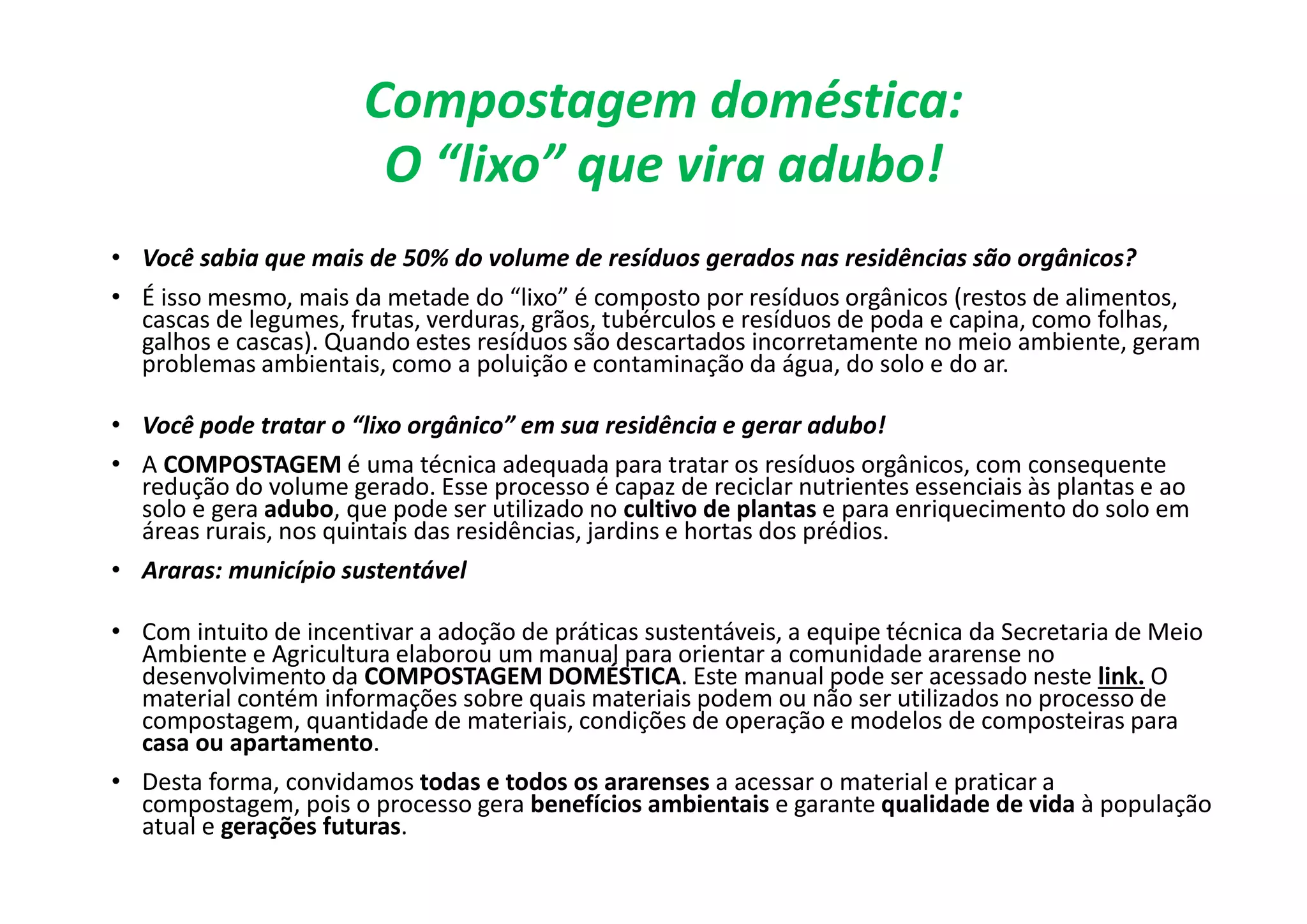 Compostagem doméstica:
O “lixo” que vira adubo!

• Você sabia que mais de 50% do volume de resíduos gerados nas residências são orgânicos?

• É isso mesmo, mais da metade do “lixo” é composto por resíduos orgânicos (restos de alimentos, cascas de legumes, frutas, verduras, grãos, tubérculos e resíduos de poda e capina, como folhas, galhos e cascas). Quando estes resíduos são descartados incorretamente no meio ambiente, geram problemas ambientais, como a poluição e contaminação da água, do solo e do ar.

• Você pode tratar o “lixo orgânico” em sua residência e gerar adubo!

• A COMPOSTAGEM é uma técnica adequada para tratar os resíduos orgânicos, com consequente redução do volume gerado. Esse processo é capaz de reciclar nutrientes essenciais às plantas e ao solo e gera adubo, que pode ser utilizado no cultivo de plantas e para enriquecimento do solo em áreas rurais, nos quintais das residências, jardins e hortas dos prédios.

• Araras: município sustentável

• Com intuito de incentivar a adoção de práticas sustentáveis, a equipe técnica da Secretaria de Meio Ambiente e Agricultura elaborou um manual para orientar a comunidade ararense no desenvolvimento da COMPOSTAGEM DOMÉSTICA. Este manual pode ser acessado neste link. O material contém informações sobre quais materiais podem ou não ser utilizados no processo de compostagem, quantidade de materiais, condições de operação e modelos de composteiras para casa ou apartamento.

• Desta forma, convidamos todas e todos os ararenses a acessar o material e praticar a compostagem, pois o processo gera benefícios ambientais e garante qualidade de vida à população atual e gerações futuras.